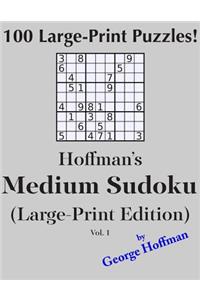 100 Large-Print Puzzles!

| 3 | | 8 | | | | | 9 | |
|---|---|---|---|---|---|---|---|---|
| 6 | | | | | | 5 | | |
| | 4 | | | | 7 | | | |
| | 5 | 1 | | | 9 | | | |
| | | | | | | | | |
| 4 | | 9 | 8 | 1 | | | | 6 |
| | 1 | | 3 | | 8 | | | |
| | | 6 | | 5 | | | | |
| 5 | | | 4 | 7 | 1 | | | 3 |

Hoffman's
Medium Sudoku
(Large-Print Edition)
Vol. 1

by
George Hoffman